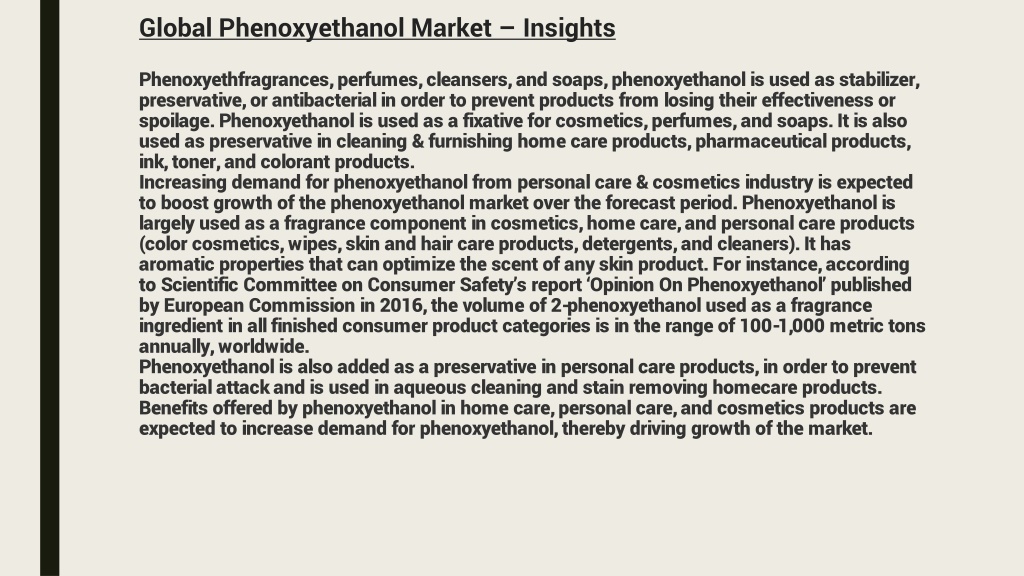 Global Phenoxyethanol Market – Insights

Phenoxyethfragrances, perfumes, cleansers, and soaps, phenoxyethanol is used as stabilizer, preservative, or antibacterial in order to prevent products from losing their effectiveness or spoilage. Phenoxyethanol is used as a fixative for cosmetics, perfumes, and soaps. It is also used as preservative in cleaning & furnishing home care products, pharmaceutical products, ink, toner, and colorant products.
Increasing demand for phenoxyethanol from personal care & cosmetics industry is expected to boost growth of the phenoxyethanol market over the forecast period. Phenoxyethanol is largely used as a fragrance component in cosmetics, home care, and personal care products (color cosmetics, wipes, skin and hair care products, detergents, and cleaners). It has aromatic properties that can optimize the scent of any skin product. For instance, according to Scientific Committee on Consumer Safety's report 'Opinion On Phenoxyethanol' published by European Commission in 2016, the volume of 2-phenoxyethanol used as a fragrance ingredient in all finished consumer product categories is in the range of 100-1,000 metric tons annually, worldwide.
Phenoxyethanol is also added as a preservative in personal care products, in order to prevent bacterial attack and is used in aqueous cleaning and stain removing homecare products. Benefits offered by phenoxyethanol in home care, personal care, and cosmetics products are expected to increase demand for phenoxyethanol, thereby driving growth of the market.